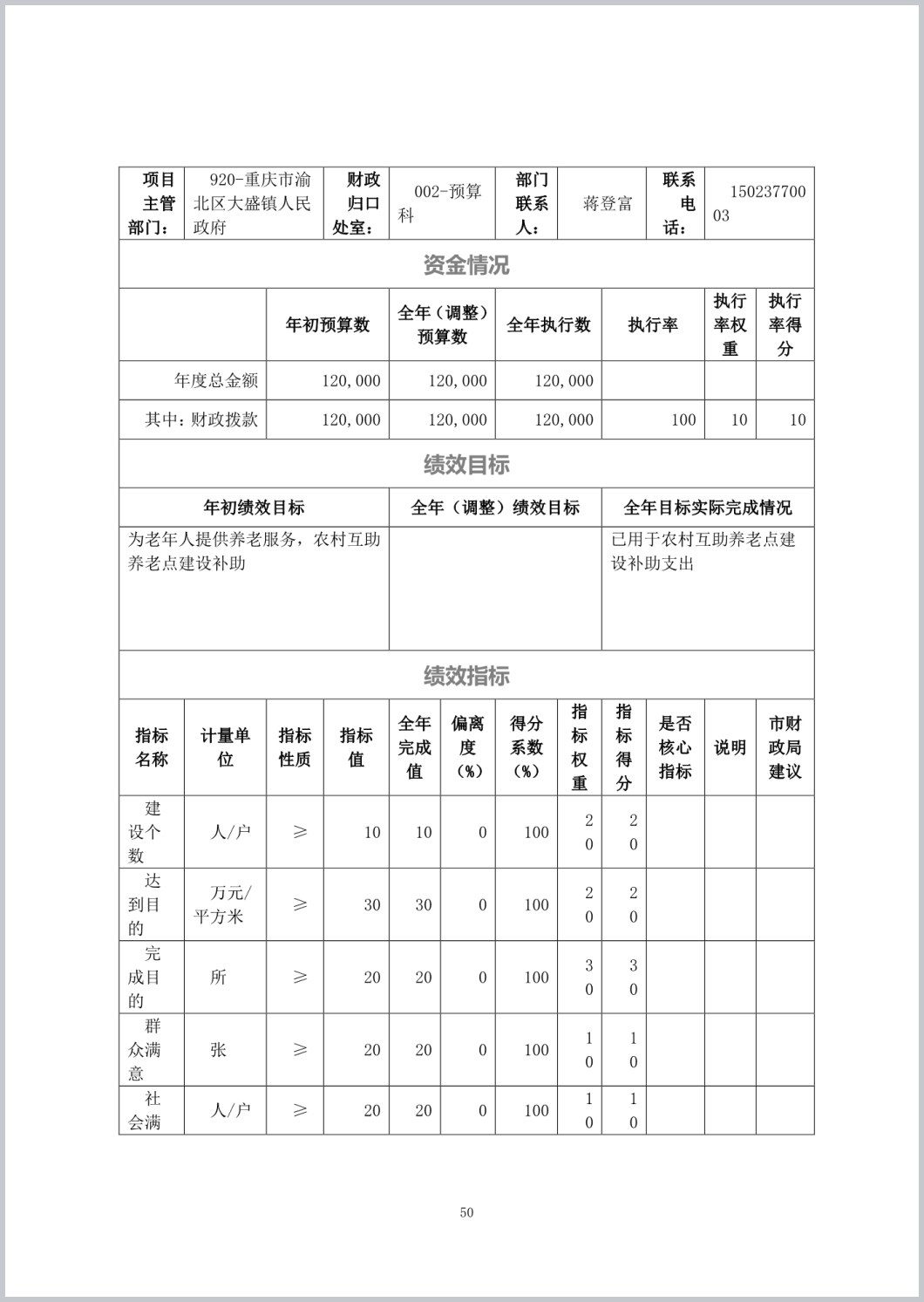 | 项目主管部门： | 920-重庆市渝北区大盛镇人民政府 | 财政归口处室： | 002-预算科 | 部门联系人： | 蒋登富 | 联系电话： | 15023770003 |
|---|---|---|---|---|---|---|---|

资金情况

|  | 年初预算数 | 全年（调整）预算数 | 全年执行数 | 执行率 | 执行率权重 | 执行率得分 |
|---|---|---|---|---|---|---|
| 年度总金额 | 120,000 | 120,000 | 120,000 |  |  |  |
| 其中：财政拨款 | 120,000 | 120,000 | 120,000 | 100 | 10 | 10 |

绩效目标

| 年初绩效目标 | 全年（调整）绩效目标 | 全年目标实际完成情况 |
|---|---|---|
| 为老年人提供养老服务，农村互助养老点建设补助 |  | 已用于农村互助养老点建设补助支出 |

绩效指标

| 指标名称 | 计量单位 | 指标性质 | 指标值 | 全年完成值 | 偏离度（%） | 得分系数（%） | 指标权重 | 指标得分 | 是否核心指标 | 说明 | 市财政局建议 |
|---|---|---|---|---|---|---|---|---|---|---|---|
| 建设个数 | 人/户 | ≥ | 10 | 10 | 0 | 100 | 20 | 20 |  |  |  |
| 达到目的 | 万元/平方米 | ≥ | 30 | 30 | 0 | 100 | 20 | 20 |  |  |  |
| 完成目的 | 所 | ≥ | 20 | 20 | 0 | 100 | 30 | 30 |  |  |  |
| 群众满意 | 张 | ≥ | 20 | 20 | 0 | 100 | 10 | 10 |  |  |  |
| 社会满 | 人/户 | ≥ | 20 | 20 | 0 | 100 | 10 | 10 |  |  |  |

50